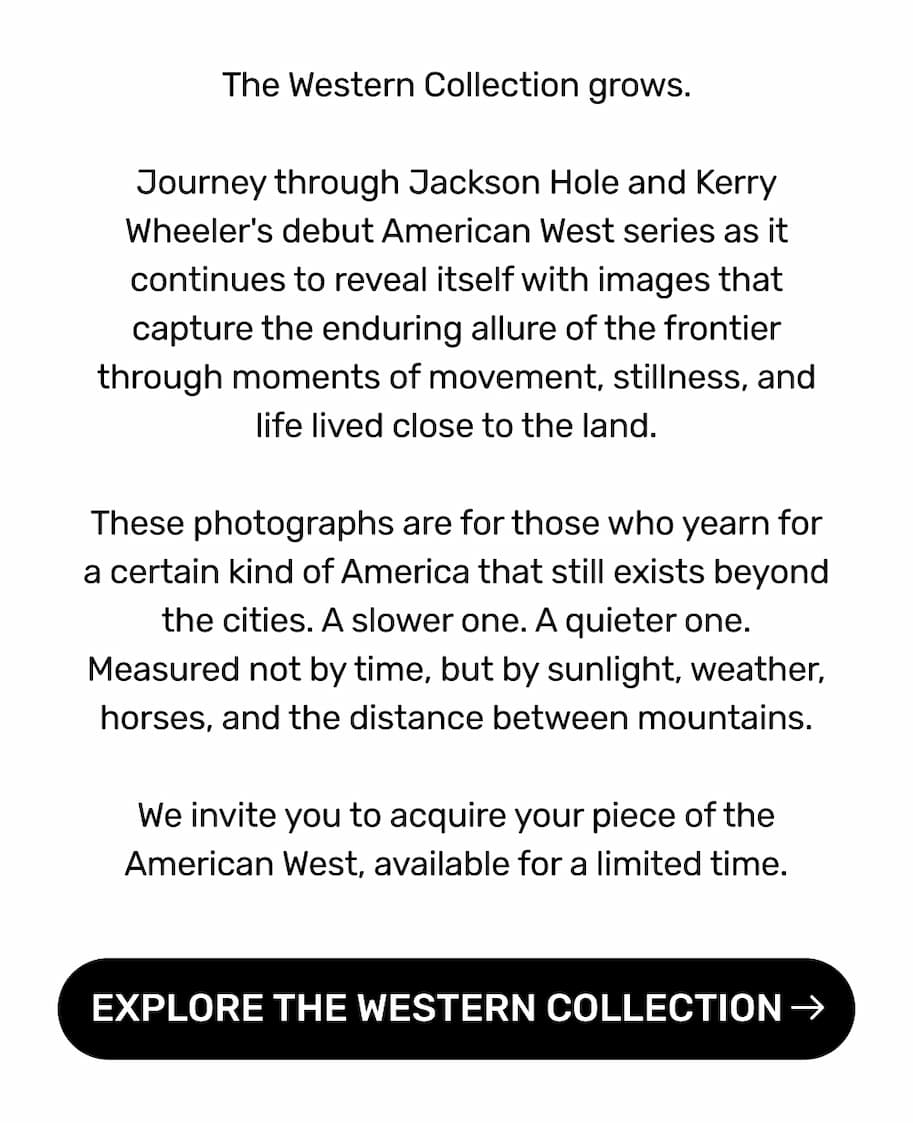 The Western Collection grows.

Journey through Jackson Hole and Kerry Wheeler's debut American West series as it continues to reveal itself with images that capture the enduring allure of the frontier through moments of movement, stillness, and life lived close to the land.

These photographs are for those who yearn for a certain kind of America that still exists beyond the cities. A slower one. A quieter one. Measured not by time, but by sunlight, weather, horses, and the distance between mountains.

We invite you to acquire your piece of the American West, available for a limited time.

EXPLORE THE WESTERN COLLECTION →